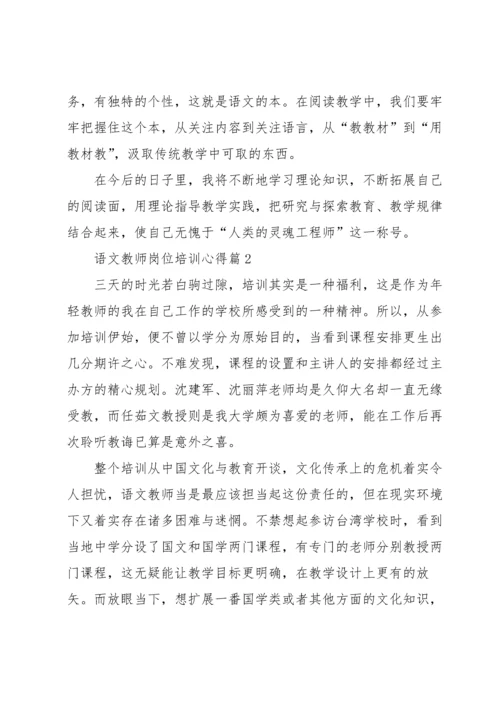 务，有独特的个性，这就是语文的本。在阅读教学中，我们要牢牢把握住这个本，从关注内容到关注语言，从“教教材”到“用教材教”，汲取传统教学中可取的东西。

在今后的日子里，我将不断地学习理论知识，不断拓展自己的阅读面，用理论指导教学实践，把研究与探索教育、教学规律结合起来，使自己无愧于“人类的灵魂工程师”这一称号。

语文教师岗位培训心得篇2

三天的时光若白驹过隙，培训其实是一种福利，这是作为年轻教师的我在自己工作的学校所感受到的一种精神。所以，从参加培训伊始，便不曾以学分为原始目的，当看到课程安排更生出几分期许之心。不难发现，课程的设置和主讲人的安排都经过主办方的精心规划。沈建军、沈丽萍老师均是久仰大名却一直无缘受教，而任茹文教授则是我大学颇为喜爱的老师，能在工作后再次聆听教诲已算是意外之喜。

整个培训从中国文化与教育开谈，文化传承上的危机着实令人担忧，语文教师当是最应该担当起这份责任的，但在现实环境下又着实存在诸多困难与迷惘。不禁想起参访台湾学校时，看到当地中学分设了国文和国学两门课程，有专门的老师分别教授两门课程，这无疑能让教学目标更明确，在教学设计上更有的放矢。而放眼当下，想扩展一番国学类或者其他方面的文化知识，